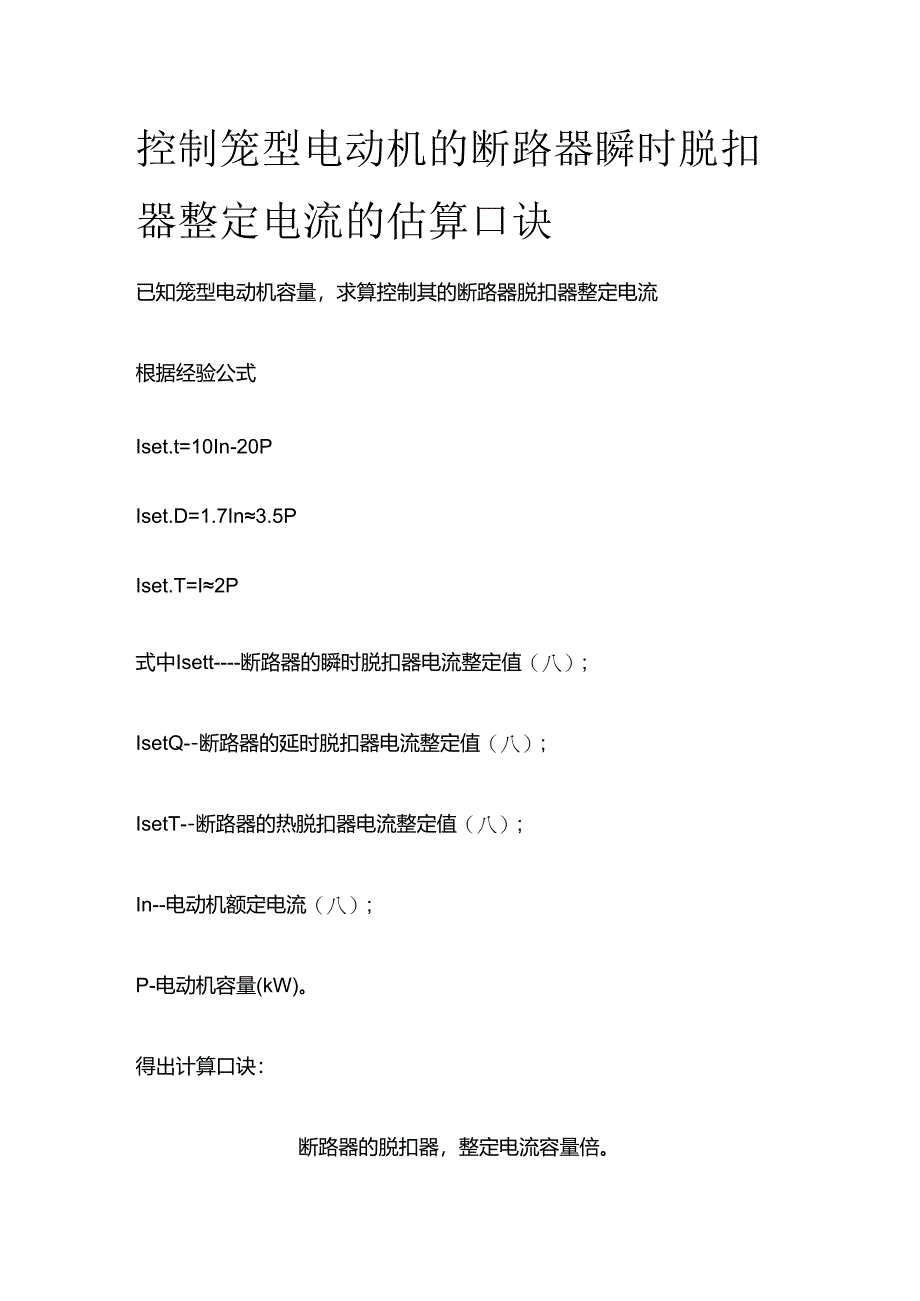 控制笼型电动机的断路器瞬时脱扣器整定电流的估算口诀

已知笼型电动机容量，求算控制其的断路器脱扣器整定电流

根据经验公式

Iset.t=10In-20P

Iset.D=1.7In≈3.5P

Iset.T=I≈2P

式中Isett----断路器的瞬时脱扣器电流整定值（八）；

IsetQ--断路器的延时脱扣器电流整定值（八）；

IsetT--断路器的热脱扣器电流整定值（八）；

In--电动机额定电流（八）；

P-电动机容量(kW)。

得出计算口诀：

断路器的脱扣器，整定电流容量倍。